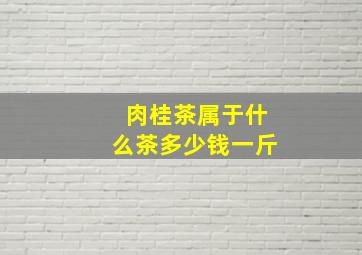 肉桂茶属于什么茶多少钱一斤